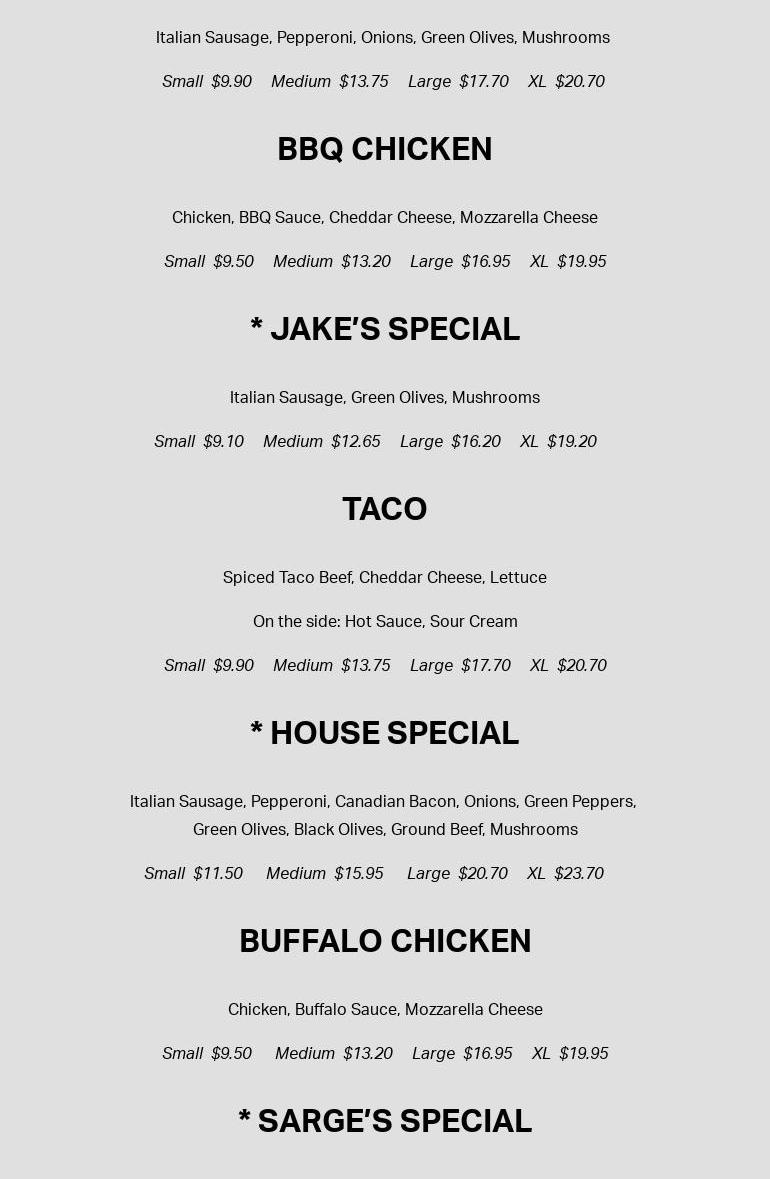 Italian Sausage, Pepperoni, Onions, Green Olives, Mushrooms

Small $9.90  Medium $13.75  Large $17.70  XL $20.70

BBQ CHICKEN

Chicken, BBQ Sauce, Cheddar Cheese, Mozzarella Cheese

Small $9.50  Medium $13.20  Large $16.95  XL $19.95

* JAKE'S SPECIAL

Italian Sausage, Green Olives, Mushrooms

Small $9.10  Medium $12.65  Large $16.20  XL $19.20

TACO

Spiced Taco Beef, Cheddar Cheese, Lettuce

On the side: Hot Sauce, Sour Cream

Small $9.90  Medium $13.75  Large $17.70  XL $20.70

* HOUSE SPECIAL

Italian Sausage, Pepperoni, Canadian Bacon, Onions, Green Peppers, Green Olives, Black Olives, Ground Beef, Mushrooms

Small $11.50  Medium $15.95  Large $20.70  XL $23.70

BUFFALO CHICKEN

Chicken, Buffalo Sauce, Mozzarella Cheese

Small $9.50  Medium $13.20  Large $16.95  XL $19.95

* SARGE'S SPECIAL